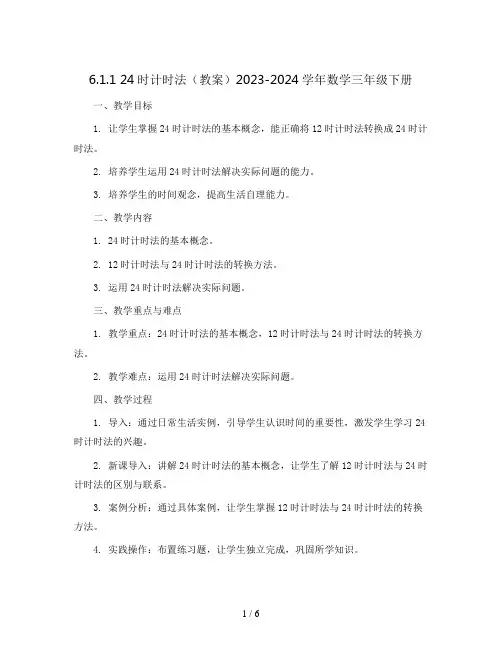 6.1.1 24时计时法（教案）2023-2024学年数学三年级下册

一、教学目标

1. 让学生掌握24时计时法的基本概念，能正确将12时计时法转换成24时计时法。

2. 培养学生运用24时计时法解决实际问题的能力。

3. 培养学生的时间观念，提高生活自理能力。

二、教学内容

1. 24时计时法的基本概念。

2. 12时计时法与24时计时法的转换方法。

3. 运用24时计时法解决实际问题。

三、教学重点与难点

1. 教学重点：24时计时法的基本概念，12时计时法与24时计时法的转换方法。

2. 教学难点：运用24时计时法解决实际问题。

四、教学过程

1. 导入：通过日常生活实例，引导学生认识时间的重要性，激发学生学习24时计时法的兴趣。

2. 新课导入：讲解24时计时法的基本概念，让学生了解12时计时法与24时计时法的区别与联系。

3. 案例分析：通过具体案例，让学生掌握12时计时法与24时计时法的转换方法。

4. 实践操作：布置练习题，让学生独立完成，巩固所学知识。

1 / 6